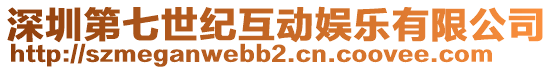 深圳第七世纪互动娱乐有限公司
http://szmeganwebb2.cn.coovee.com